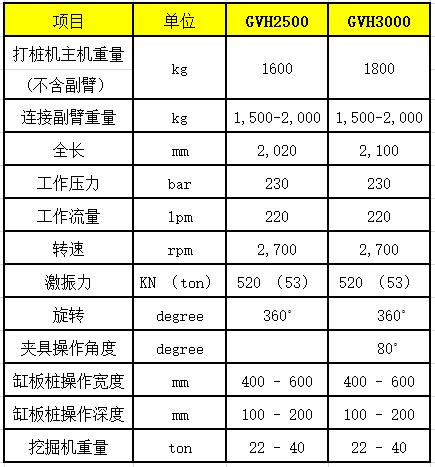 | 项目 | 单位 | GVH2500 | GVH3000 |
|---|---|---|---|
| 打桩机主机重量（不含副臂） | kg | 1600 | 1800 |
| 连接副臂重量 | kg | 1,500-2,000 | 1,500-2,000 |
| 全长 | mm | 2,020 | 2,100 |
| 工作压力 | bar | 230 | 230 |
| 工作流量 | lpm | 220 | 220 |
| 转速 | rpm | 2,700 | 2,700 |
| 激振力 | KN （ton） | 520 （53） | 520 （53） |
| 旋转 | degree | 360° | 360° |
| 夹具操作角度 | degree | | 80° |
| 缸板桩操作宽度 | mm | 400 - 600 | 400 - 600 |
| 缸板桩操作深度 | mm | 100 - 200 | 100 - 200 |
| 挖掘机重量 | ton | 22 - 40 | 22 - 40 |